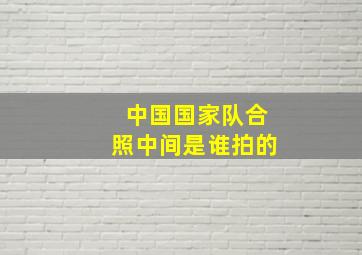 中国国家队合照中间是谁拍的